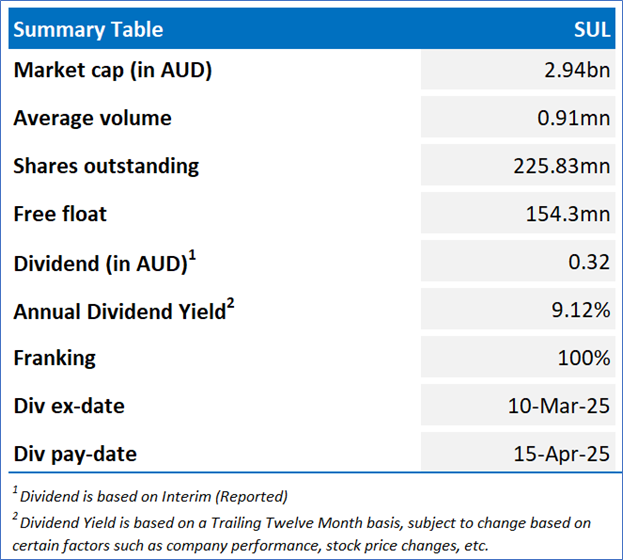 | Summary Table | SUL |
|---|---|
| Market cap (in AUD) | 2.94bn |
| Average volume | 0.91mn |
| Shares outstanding | 225.83mn |
| Free float | 154.3mn |
| Dividend (in AUD)$^1$ | 0.32 |
| Annual Dividend Yield$^2$ | 9.12% |
| Franking | 100% |
| Div ex-date | 10-Mar-25 |
| Div pay-date | 15-Apr-25 |

$^1$ Dividend is based on Interim (Reported)

$^2$ Dividend Yield is based on a Trailing Twelve Month basis, subject to change based on certain factors such as company performance, stock price changes, etc.